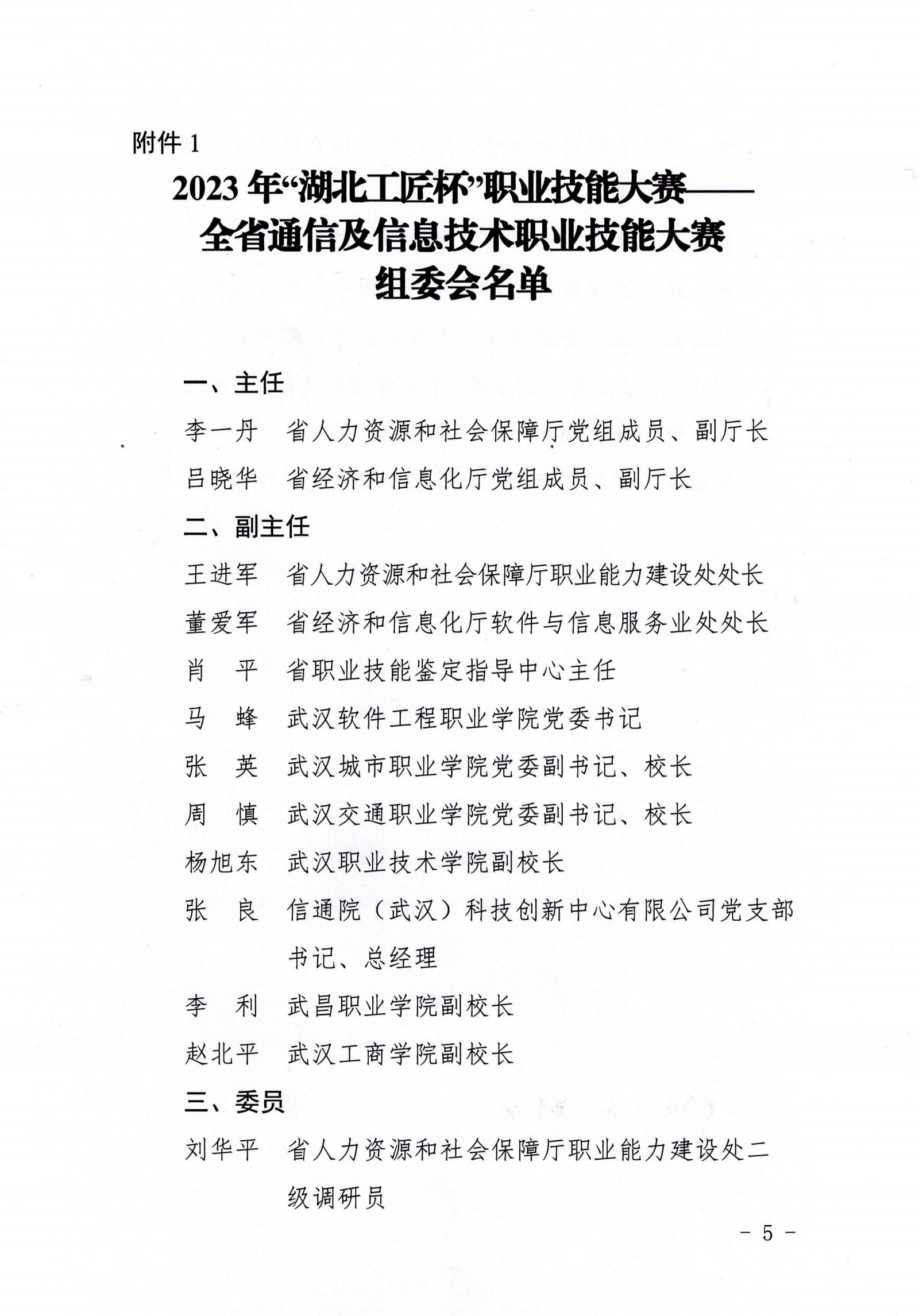 附件 1

2023 年“湖北工匠杯”职业技能大赛——全省通信及信息技术职业技能大赛组委会名单

一、主任

李一丹　省人力资源和社会保障厅党组成员、副厅长

吕晓华　省经济和信息化厅党组成员、副厅长

二、副主任

王进军　省人力资源和社会保障厅职业能力建设处处长

董爱军　省经济和信息化厅软件与信息服务业处处长

肖　平　省职业技能鉴定指导中心主任

马　蜂　武汉软件工程职业学院党委书记

张　英　武汉城市职业学院党委副书记、校长

周　慎　武汉交通职业学院党委副书记、校长

杨旭东　武汉职业技术学院副校长

张　良　信通院（武汉）科技创新中心有限公司党支部书记、总经理

李　利　武昌职业学院副校长

赵北平　武汉工商学院副校长

三、委员

刘华平　省人力资源和社会保障厅职业能力建设处二级调研员

- 5 -